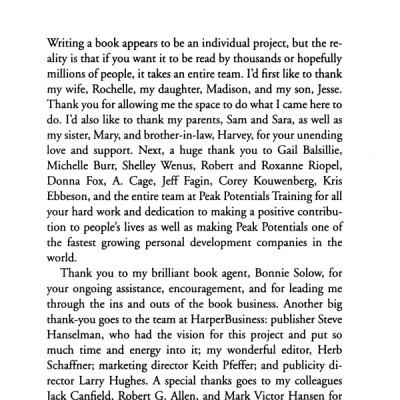 Writing a book appears to be an individual project, but the reality is that if you want it to be read by thousands or hopefully millions of people, it takes an entire team. I'd first like to thank my wife, Rochelle, my daughter, Madison, and my son, Jesse. Thank you for allowing me the space to do what I came here to do. I'd also like to thank my parents, Sam and Sara, as well as my sister, Mary, and brother-in-law, Harvey, for your unending love and support. Next, a huge thank you to Gail Balsillie, Michelle Burr, Shelley Wenus, Robert and Roxanne Riopel, Donna Fox, A. Cage, Jeff Fagin, Corey Kouwenberg, Kris Ebbeson, and the entire team at Peak Potentials Training for all your hard work and dedication to making a positive contribution to people's lives as well as making Peak Potentials one of the fastest growing personal development companies in the world.

Thank you to my brilliant book agent, Bonnie Solow, for your ongoing assistance, encouragement, and for leading me through the ins and outs of the book business. Another big thank-you goes to the team at HarperBusiness: publisher Steve Hanselman, who had the vision for this project and put so much time and energy into it; my wonderful editor, Herb Schaffner; marketing director Keith Pfeffer; and publicity director Larry Hughes. A special thanks goes to my colleagues Jack Canfield, Robert G. Allen, and Mark Victor Hansen for